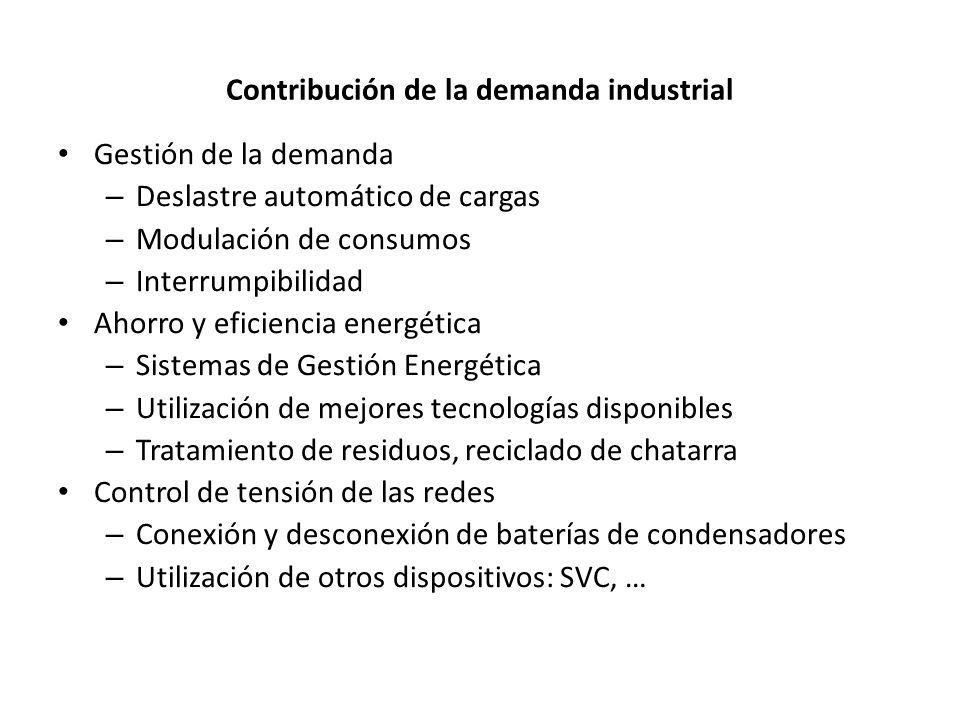 Contribución de la demanda industrial

• Gestión de la demanda
  – Deslastre automático de cargas
  – Modulación de consumos
  – Interrumpibilidad
• Ahorro y eficiencia energética
  – Sistemas de Gestión Energética
  – Utilización de mejores tecnologías disponibles
  – Tratamiento de residuos, reciclado de chatarra
• Control de tensión de las redes
  – Conexión y desconexión de baterías de condensadores
  – Utilización de otros dispositivos: SVC, …